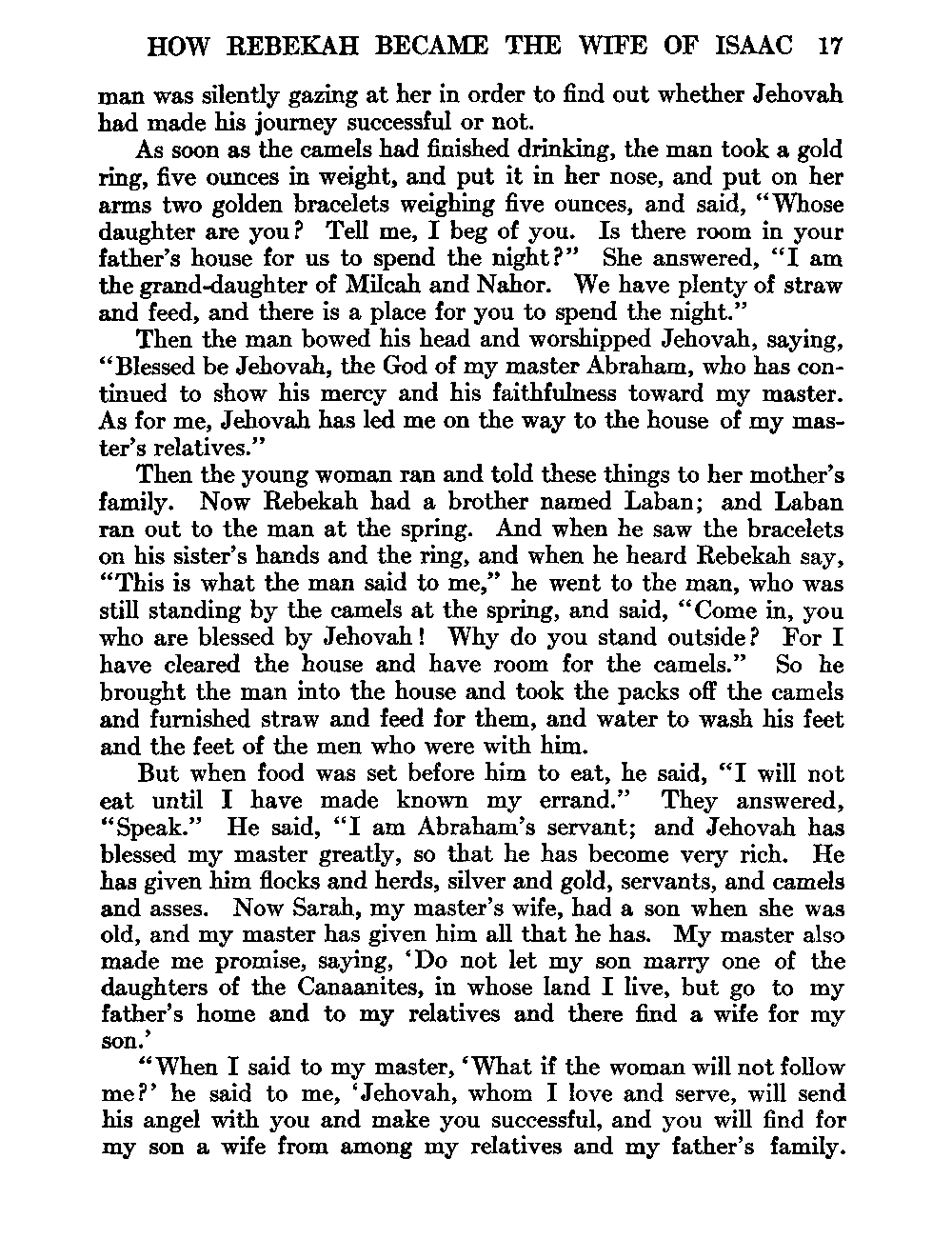 HOW REBEKAH BECAME THE WIFE OF ISAAC 17

man was silently gazing at her in order to find out whether Jehovah had made his journey successful or not.

As soon as the camels had finished drinking, the man took a gold ring, five ounces in weight, and put it in her nose, and put on her arms two golden bracelets weighing five ounces, and said, "Whose daughter are you? Tell me, I beg of you. Is there room in your father's house for us to spend the night?" She answered, "I am the grand-daughter of Milcah and Nahor. We have plenty of straw and feed, and there is a place for you to spend the night."

Then the man bowed his head and worshipped Jehovah, saying, "Blessed be Jehovah, the God of my master Abraham, who has continued to show his mercy and his faithfulness toward my master. As for me, Jehovah has led me on the way to the house of my master's relatives."

Then the young woman ran and told these things to her mother's family. Now Rebekah had a brother named Laban; and Laban ran out to the man at the spring. And when he saw the bracelets on his sister's hands and the ring, and when he heard Rebekah say, "This is what the man said to me," he went to the man, who was still standing by the camels at the spring, and said, "Come in, you who are blessed by Jehovah! Why do you stand outside? For I have cleared the house and have room for the camels." So he brought the man into the house and took the packs off the camels and furnished straw and feed for them, and water to wash his feet and the feet of the men who were with him.

But when food was set before him to eat, he said, "I will not eat until I have made known my errand." They answered, "Speak." He said, "I am Abraham's servant; and Jehovah has blessed my master greatly, so that he has become very rich. He has given him flocks and herds, silver and gold, servants, and camels and asses. Now Sarah, my master's wife, had a son when she was old, and my master has given him all that he has. My master also made me promise, saying, 'Do not let my son marry one of the daughters of the Canaanites, in whose land I live, but go to my father's home and to my relatives and there find a wife for my son.'

"When I said to my master, 'What if the woman will not follow me?' he said to me, 'Jehovah, whom I love and serve, will send his angel with you and make you successful, and you will find for my son a wife from among my relatives and my father's family.